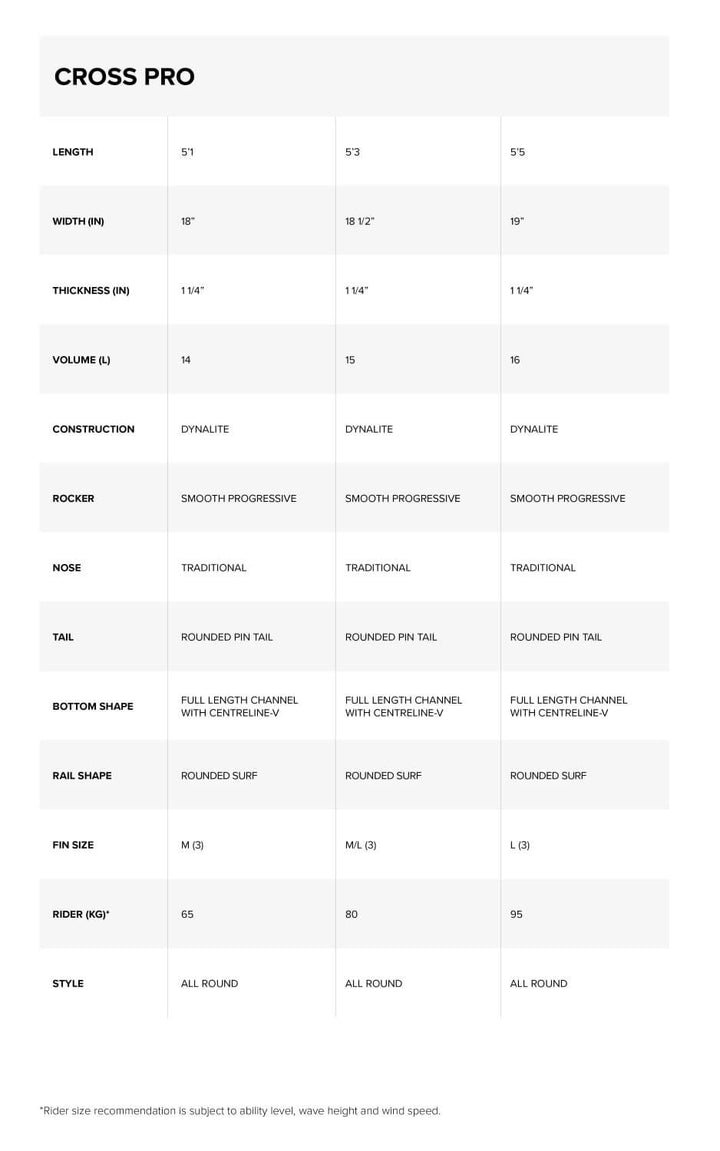 CROSS PRO

| LENGTH | 5'1 | 5'3 | 5'5 |
|---|---|---|---|
| WIDTH (IN) | 18" | 18 1/2" | 19" |
| THICKNESS (IN) | 1 1/4" | 1 1/4" | 1 1/4" |
| VOLUME (L) | 14 | 15 | 16 |
| CONSTRUCTION | DYNALITE | DYNALITE | DYNALITE |
| ROCKER | SMOOTH PROGRESSIVE | SMOOTH PROGRESSIVE | SMOOTH PROGRESSIVE |
| NOSE | TRADITIONAL | TRADITIONAL | TRADITIONAL |
| TAIL | ROUNDED PIN TAIL | ROUNDED PIN TAIL | ROUNDED PIN TAIL |
| BOTTOM SHAPE | FULL LENGTH CHANNEL WITH CENTRELINE-V | FULL LENGTH CHANNEL WITH CENTRELINE-V | FULL LENGTH CHANNEL WITH CENTRELINE-V |
| RAIL SHAPE | ROUNDED SURF | ROUNDED SURF | ROUNDED SURF |
| FIN SIZE | M (3) | M/L (3) | L (3) |
| RIDER (KG)* | 65 | 80 | 95 |
| STYLE | ALL ROUND | ALL ROUND | ALL ROUND |

*Rider size recommendation is subject to ability level, wave height and wind speed.